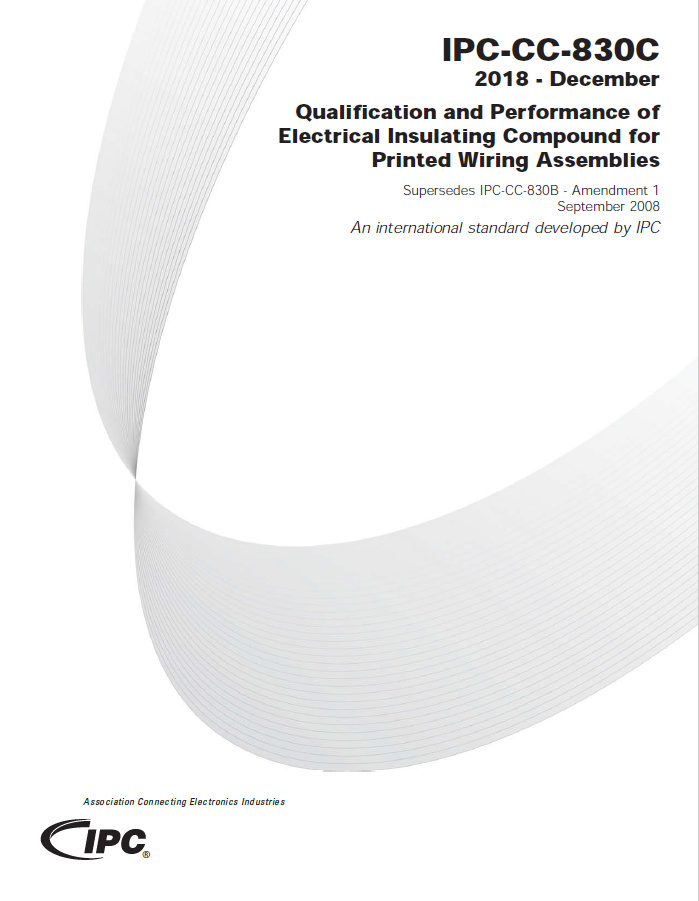 IPC-CC-830C
2018 - December

Qualification and Performance of Electrical Insulating Compound for Printed Wiring Assemblies

Supersedes IPC-CC-830B - Amendment 1
September 2008

An international standard developed by IPC

Association Connecting Electronics Industries

IPC®